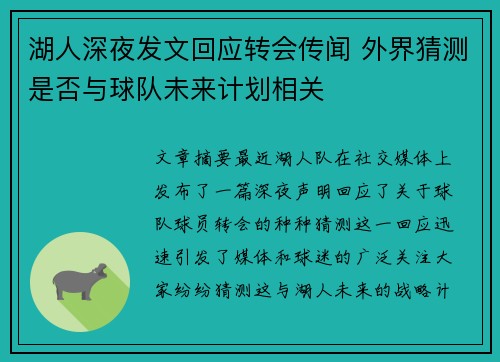 湖人深夜发文回应转会传闻 外界猜测是否与球队未来计划相关

文章摘要最近湖人队在社交媒体上发布了一篇深夜声明回应了关于球队球员转会的种种猜测这一回应迅速引发了媒体和球迷的广泛关注大家纷纷猜测这与湖人未来的战略计